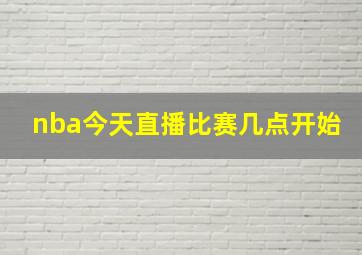 nba今天直播比赛几点开始